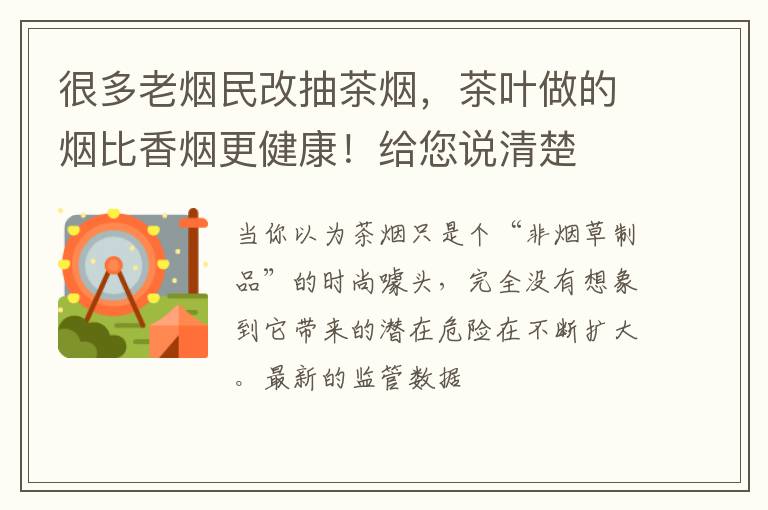 很多老烟民改抽茶烟，茶叶做的烟比香烟更健康！给您说清楚

当你以为茶烟只是个“非烟草制品”的时尚噱头，完全没有想象到它带来的潜在危险在不断扩大。最新的监管数据